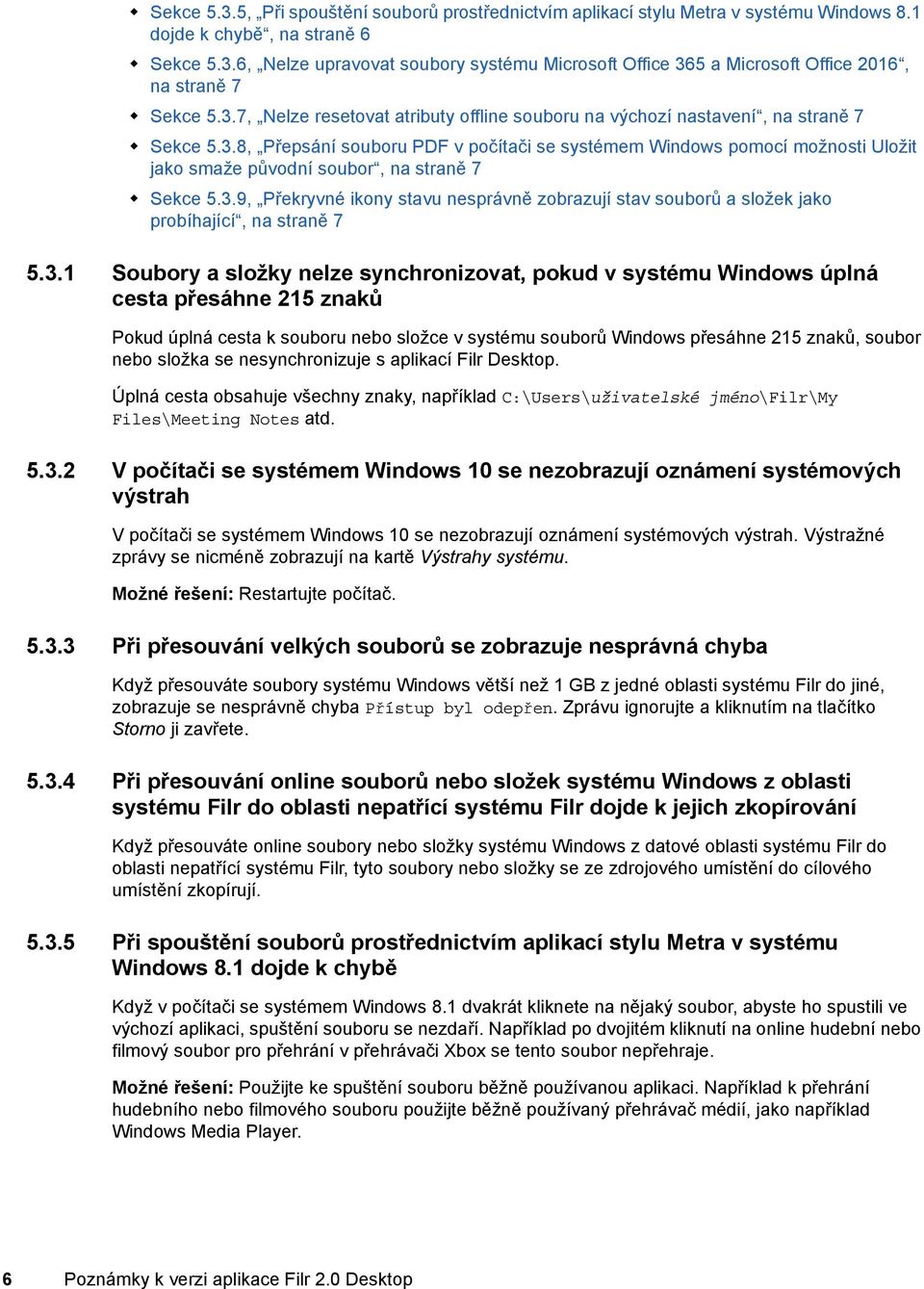 ◆ Sekce 5.3.5, „Při spouštění souborů prostřednictvím aplikací stylu Metra v systému Windows 8.1 dojde k chybě“, na straně 6

◆ Sekce 5.3.6, „Nelze upravovat soubory systému Microsoft Office 365 a Microsoft Office 2016“, na straně 7

◆ Sekce 5.3.7, „Nelze resetovat atributy offline souboru na výchozí nastavení“, na straně 7

◆ Sekce 5.3.8, „Přepsání souboru PDF v počítači se systémem Windows pomocí možnosti Uložit jako smaže původní soubor“, na straně 7

◆ Sekce 5.3.9, „Překryvné ikony stavu nesprávně zobrazují stav souborů a složek jako probíhající“, na straně 7

5.3.1 Soubory a složky nelze synchronizovat, pokud v systému Windows úplná cesta přesáhne 215 znaků

Pokud úplná cesta k souboru nebo složce v systému souborů Windows přesáhne 215 znaků, soubor nebo složka se nesynchronizuje s aplikací Filr Desktop.

Úplná cesta obsahuje všechny znaky, například C:\Users\uživatelské jméno\Filr\My Files\Meeting Notes atd.

5.3.2 V počítači se systémem Windows 10 se nezobrazují oznámení systémových výstrah

V počítači se systémem Windows 10 se nezobrazují oznámení systémových výstrah. Výstražné zprávy se nicméně zobrazují na kartě Výstrahy systému.

Možné řešení: Restartujte počítač.

5.3.3 Při přesouvání velkých souborů se zobrazuje nesprávná chyba

Když přesouváte soubory systému Windows větší než 1 GB z jedné oblasti systému Filr do jiné, zobrazuje se nesprávně chyba Přístup byl odepřen. Zprávu ignorujte a kliknutím na tlačítko Storno ji zavřete.

5.3.4 Při přesouvání online souborů nebo složek systému Windows z oblasti systému Filr do oblasti nepatřící systému Filr dojde k jejich zkopírování

Když přesouváte online soubory nebo složky systému Windows z datové oblasti systému Filr do oblasti nepatřící systému Filr, tyto soubory nebo složky se ze zdrojového umístění do cílového umístění zkopírují.

5.3.5 Při spouštění souborů prostřednictvím aplikací stylu Metra v systému Windows 8.1 dojde k chybě

Když v počítači se systémem Windows 8.1 dvakrát kliknete na nějaký soubor, abyste ho spustili ve výchozí aplikaci, spuštění souboru se nezdaří. Například po dvojitém kliknutí na online hudební nebo filmový soubor pro přehrání v přehrávači Xbox se tento soubor nepřehraje.

Možné řešení: Použijte ke spuštění souboru běžně používanou aplikaci. Například k přehrání hudebního nebo filmového souboru použijte běžně používaný přehrávač médií, jako například Windows Media Player.

6 Poznámky k verzi aplikace Filr 2.0 Desktop